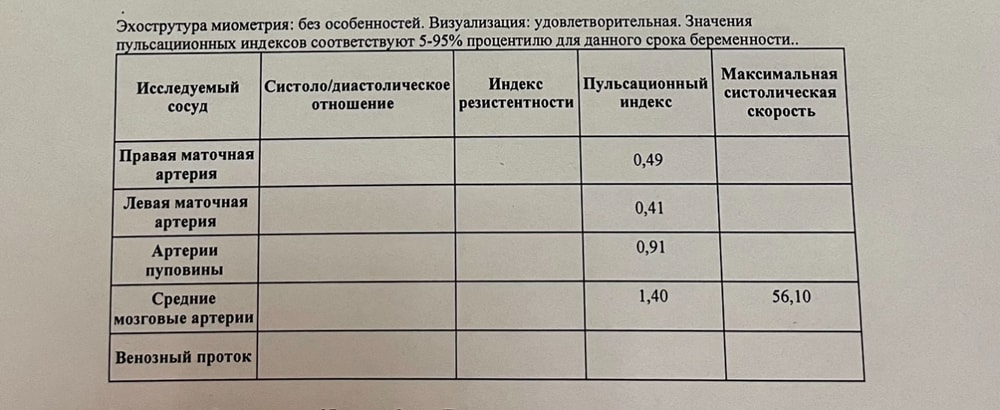 Эхоструктура миометрия: без особенностей. Визуализация: удовлетворительная. Значения пульсациионных индексов соответствуют 5-95% процентилю для данного срока беременности..

| Исследуемый сосуд | Систоло/диастолическое отношение | Индекс резистентности | Пульсационный индекс | Максимальная систолическая скорость |
|---|---|---|---|---|
| Правая маточная артерия | | | 0,49 | |
| Левая маточная артерия | | | 0,41 | |
| Артерии пуповины | | | 0,91 | |
| Средние мозговые артерии | | | 1,40 | 56,10 |
| Венозный проток | | | | |